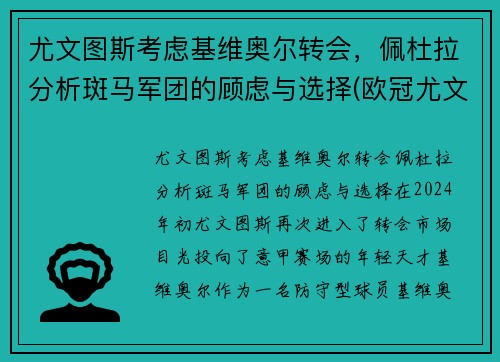 尤文图斯考虑基维奥尔转会，佩杜拉分析斑马军团的顾虑与选择(欧冠尤文

尤文图斯考虑基维奥尔转会佩杜拉分析斑马军团的顾虑与选择在2024年初尤文图斯再次进入了转会市场目光投向了意甲赛场的年轻天才基维奥尔作为一名防守型球员基维奥